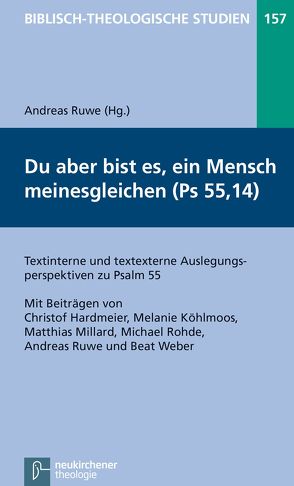 BIBLISCH-THEOLOGISCHE STUDIEN 157

Andreas Ruwe (Hg.)

Du aber bist es, ein Mensch meinesgleichen (Ps 55,14)

Textinterne und textexterne Auslegungsperspektiven zu Psalm 55

Mit Beiträgen von Christof Hardmeier, Melanie Köhlmoos, Matthias Millard, Michael Rohde, Andreas Ruwe und Beat Weber

neukirchener theologie